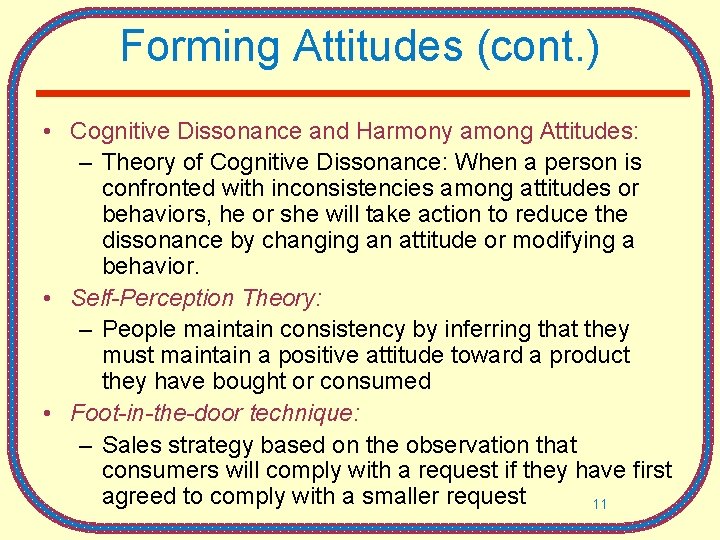 Forming Attitudes (cont.)

• Cognitive Dissonance and Harmony among Attitudes:
– Theory of Cognitive Dissonance: When a person is confronted with inconsistencies among attitudes or behaviors, he or she will take action to reduce the dissonance by changing an attitude or modifying a behavior.
• Self-Perception Theory:
– People maintain consistency by inferring that they must maintain a positive attitude toward a product they have bought or consumed
• Foot-in-the-door technique:
– Sales strategy based on the observation that consumers will comply with a request if they have first agreed to comply with a smaller request

11